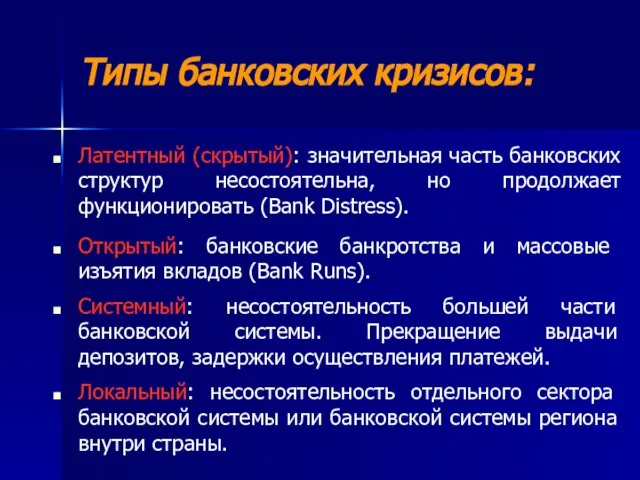 Типы банковских кризисов:

- Латентный (скрытый): значительная часть банковских структур несостоятельна, но продолжает функционировать (Bank Distress).
- Открытый: банковские банкротства и массовые изъятия вкладов (Bank Runs).
- Системный: несостоятельность большей части банковской системы. Прекращение выдачи депозитов, задержки осуществления платежей.
- Локальный: несостоятельность отдельного сектора банковской системы или банковской системы региона внутри страны.